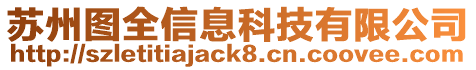 苏州图全信息科技有限公司
http://szletitiajack8.cn.coovee.com